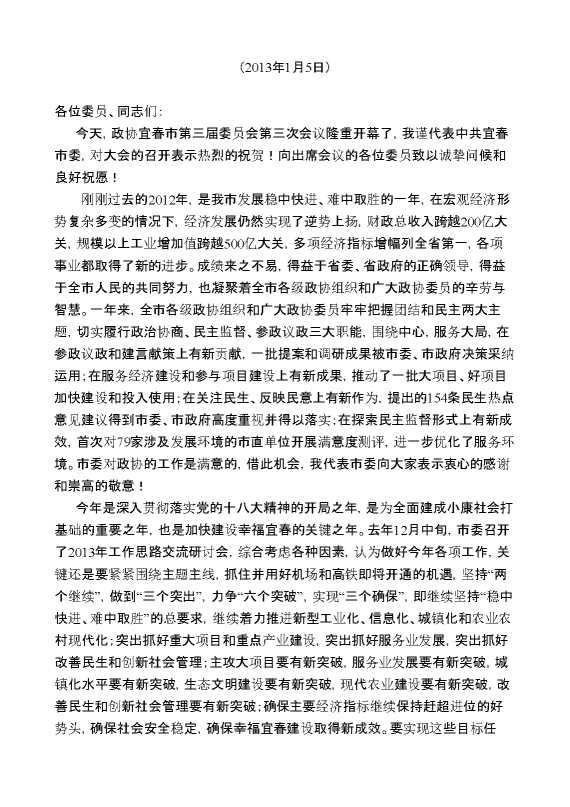 （2013年1月5日）

各位委员、同志们：

今天，政协宜春市第三届委员会第三次会议隆重开幕了，我谨代表中共宜春市委，对大会的召开表示热烈的祝贺！向出席会议的各位委员致以诚挚问候和良好祝愿！

刚刚过去的2012年，是我市发展稳中快进、难中取胜的一年，在宏观经济形势复杂多变的情况下，经济发展仍然实现了逆势上扬，财政总收入跨越200亿大关，规模以上工业增加值跨越500亿大关，多项经济指标增幅列全省第一，各项事业都取得了新的进步。成绩来之不易，得益于省委、省政府的正确领导，得益于全市人民的共同努力，也凝聚着全市各级政协组织和广大政协委员的辛劳与智慧。一年来，全市各级政协组织和广大政协委员牢牢把握团结和民主两大主题，切实履行政治协商、民主监督、参政议政三大职能，围绕中心，服务大局，在参政议政和建言献策上有新贡献，一批提案和调研成果被市委、市政府决策采纳运用；在服务经济建设和参与项目建设上有新成果，推动了一批大项目、好项目加快建设和投入使用；在关注民生、反映民意上有新作为，提出的154条民生热点意见建议得到市委、市政府高度重视并得以落实；在探索民主监督形式上有新成效，首次对79家涉及发展环境的市直单位开展满意度测评，进一步优化了服务环境。市委对政协的工作是满意的，借此机会，我代表市委向大家表示衷心的感谢和崇高的敬意！

今年是深入贯彻落实党的十八大精神的开局之年，是为全面建成小康社会打基础的重要之年，也是加快建设幸福宜春的关键之年。去年12月中旬，市委召开了2013年工作思路交流研讨会，综合考虑各种因素，认为做好今年各项工作，关键还是要紧紧围绕主题主线，抓住并用好机场和高铁即将开通的机遇，坚持“两个继续”，做到“三个突出”，力争“六个突破”，实现“三个确保”，即继续坚持“稳中快进、难中取胜”的总要求，继续着力推进新型工业化、信息化、城镇化和农业农村现代化；突出抓好重大项目和重点产业建设，突出抓好服务业发展，突出抓好改善民生和创新社会管理；主攻大项目要有新突破，服务业发展要有新突破，城镇化水平要有新突破，生态文明建设要有新突破，现代农业建设要有新突破，改善民生和创新社会管理要有新突破；确保主要经济指标继续保持赶超进位的好势头，确保社会安全稳定，确保幸福宜春建设取得新成效。要实现这些目标任